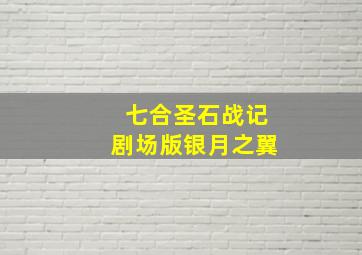 七合圣石战记
剧场版银月之翼